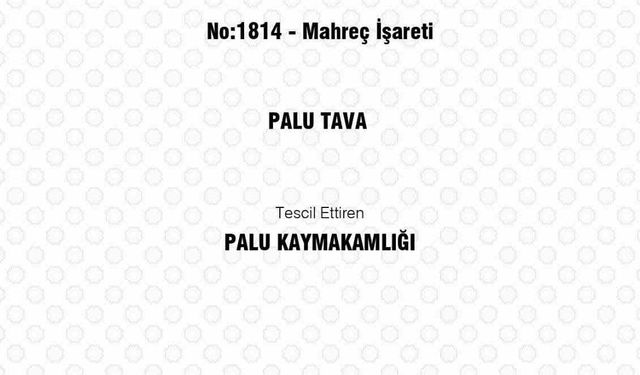 No:1814 - Mahreç İşareti

PALU TAVA

Tescil Ettiren

PALU KAYMAKAMLIĞI